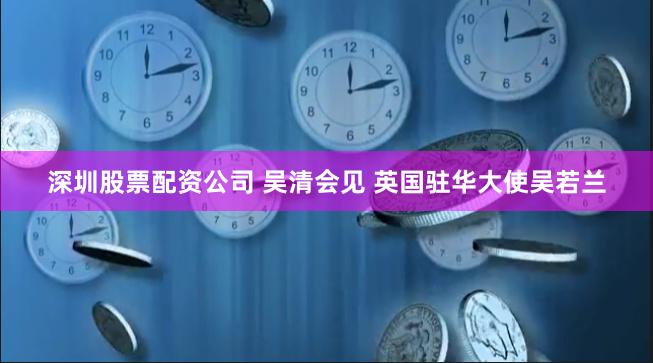 深圳股票配资公司 吴清会见 英国驻华大使吴若兰